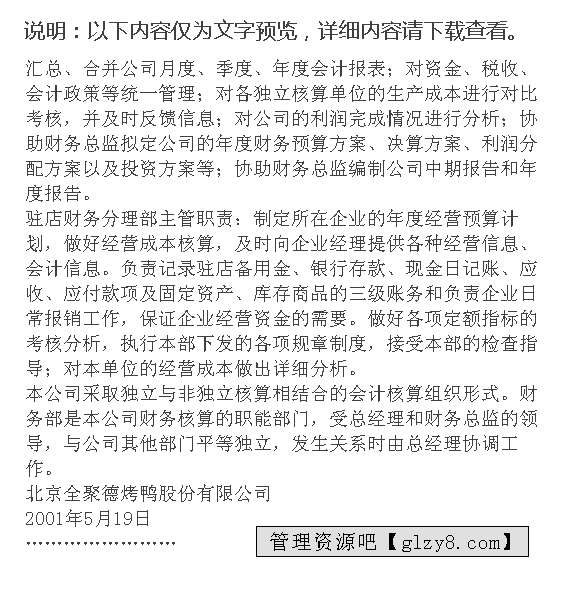 说明：以下内容仅为文字预览，详细内容请下载查看。

汇总、合并公司月度、季度、年度会计报表；对资金、税收、会计政策等统一管理；对各独立核算单位的生产成本进行对比考核，并及时反馈信息；对公司的利润完成情况进行分析；协助财务总监拟定公司的年度财务预算方案、决算方案、利润分配方案以及投资方案等；协助财务总监编制公司中期报告和年度报告。
驻店财务分理部主管职责：制定所在企业的年度经营预算计划，做好经营成本核算，及时向企业经理提供各种经营信息、会计信息。负责记录驻店备用金、银行存款、现金日记账、应收、应付款项及固定资产、库存商品的三级账务和负责企业日常报销工作，保证企业经营资金的需要。做好各项定额指标的考核分析，执行本部下发的各项规章制度，接受本部的检查指导；对本单位的经营成本做出详细分析。
本公司采取独立与非独立核算相结合的会计核算组织形式。财务部是本公司财务核算的职能部门，受总经理和财务总监的领导，与公司其他部门平等独立，发生关系时由总经理协调工作。
北京全聚德烤鸭股份有限公司
2001年5月19日
……………………

管理资源吧【glzy8.com】